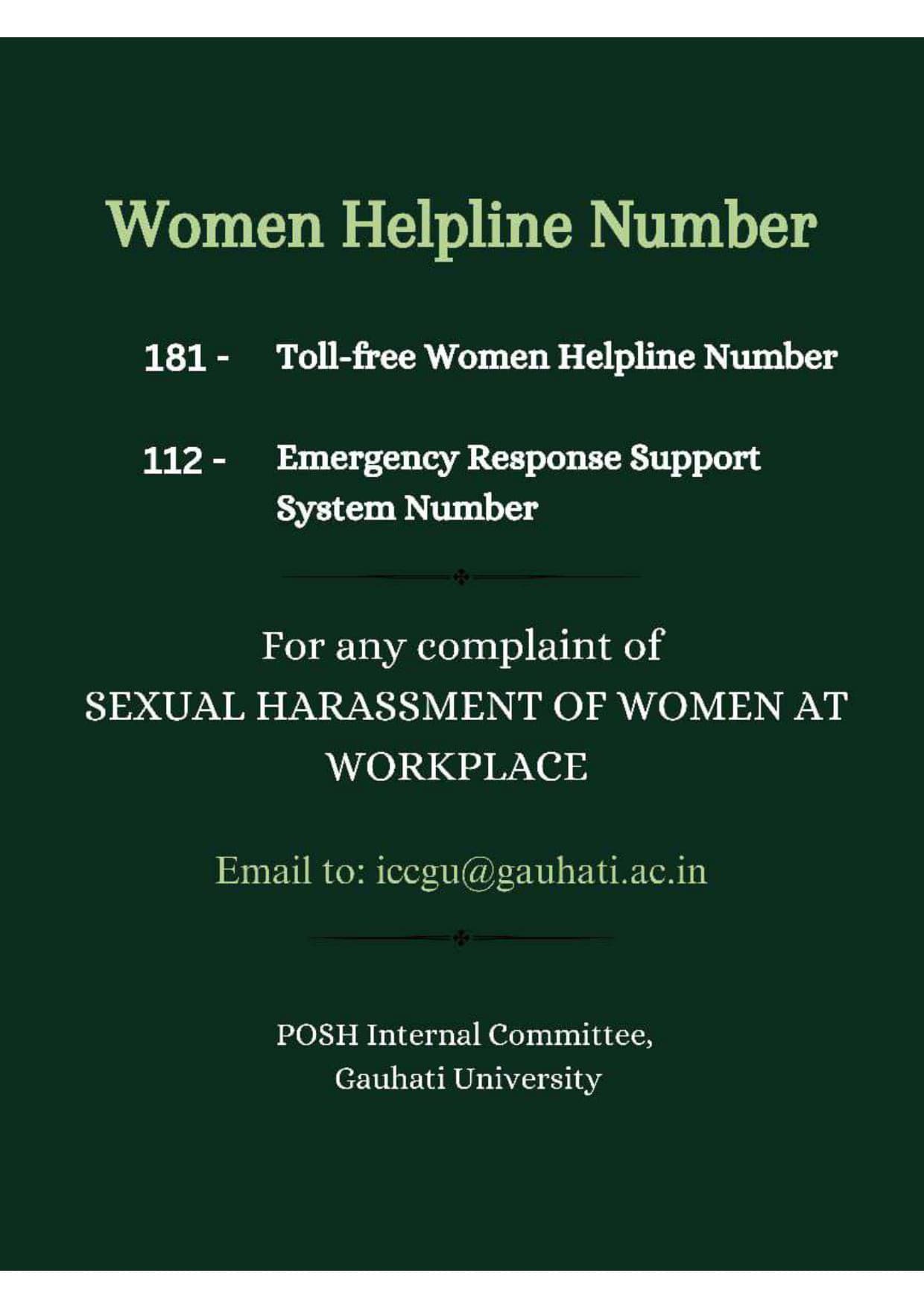 Women Helpline Number

181 - Toll-free Women Helpline Number

112 - Emergency Response Support System Number

For any complaint of SEXUAL HARASSMENT OF WOMEN AT WORKPLACE

Email to: iccgu@gauhati.ac.in

POSH Internal Committee,
Gauhati University